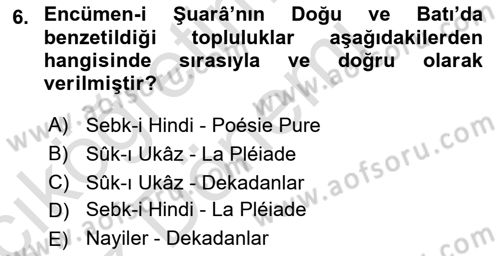 6. Encümen-i Şuarâ'nın Doğu ve Batı'da benzetildiği topluluklar aşağıdakilerden hangisinde sırasıyla ve doğru olarak verilmiştir?

A) Sebk-i Hindi - Poésie Pure
B) Sûk-ı Ukâz - La Pléiade
C) Sûk-ı Ukâz - Dekadanlar
D) Sebk-i Hindi - La Pléiade
E) Nayiler - Dekadanlar

www.aofsoru.com